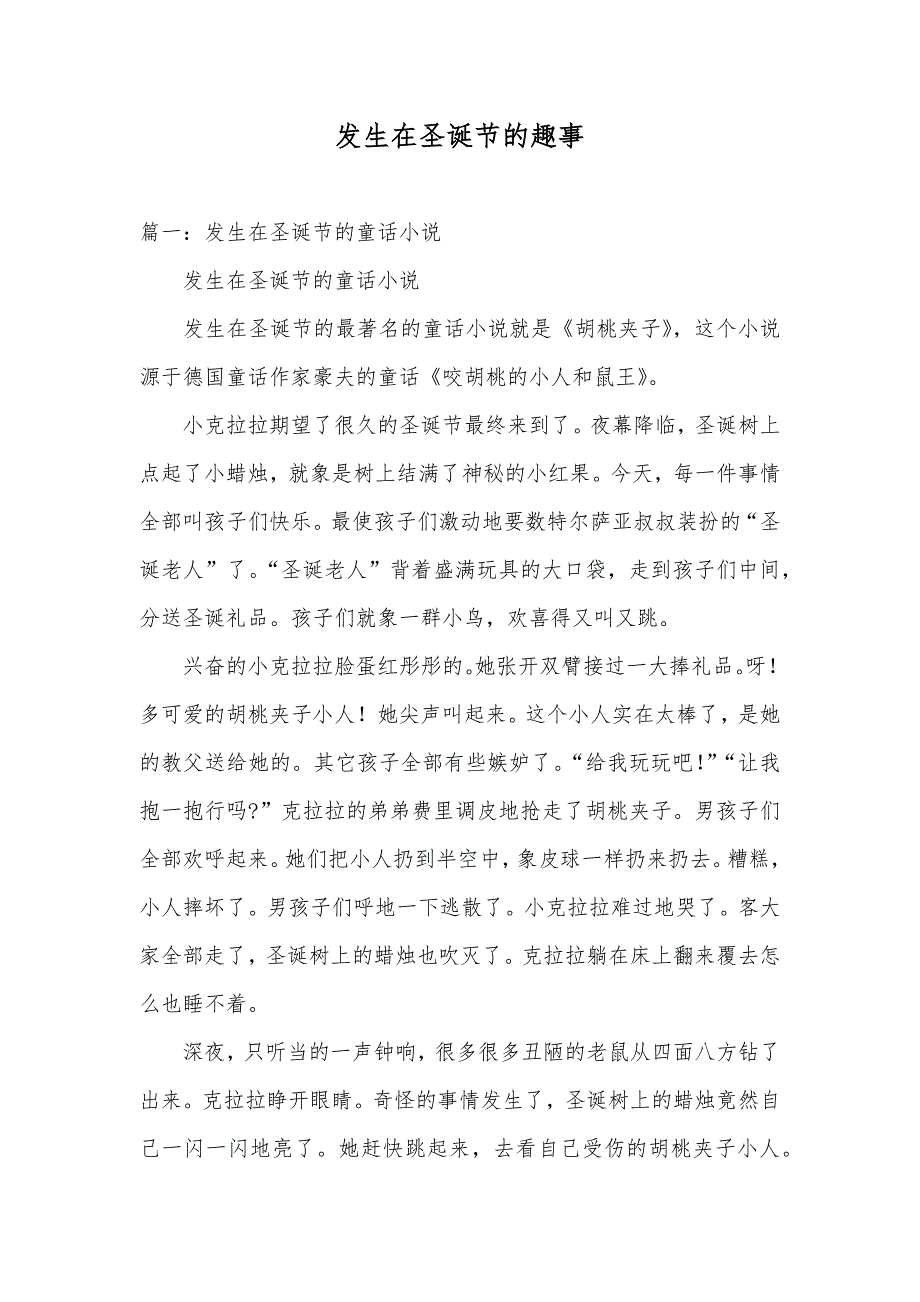 发生在圣诞节的趣事

篇一：发生在圣诞节的童话小说

发生在圣诞节的童话小说

发生在圣诞节的最著名的童话小说就是《胡桃夹子》，这个小说源于德国童话作家豪夫的童话《咬胡桃的小人和鼠王》。

小克拉拉期望了很久的圣诞节最终来到了。夜幕降临，圣诞树上点起了小蜡烛，就象是树上结满了神秘的小红果。今天，每一件事情全部叫孩子们快乐。最使孩子们激动地要数特尔萨亚叔叔装扮的“圣诞老人”了。“圣诞老人”背着盛满玩具的大口袋，走到孩子们中间，分送圣诞礼品。孩子们就象一群小鸟，欢喜得又叫又跳。

兴奋的小克拉拉脸蛋红彤彤的。她张开双臂接过一大捧礼品。呀！多可爱的胡桃夹子小人！她尖声叫起来。这个小人实在太棒了，是她的教父送给她的。其它孩子全部有些嫉妒了。“给我玩玩吧!”“让我抱一抱行吗?”克拉拉的弟弟费里调皮地抢走了胡桃夹子。男孩子们全部欢呼起来。她们把小人扔到半空中，象皮球一样扔来扔去。糟糕，小人摔坏了。男孩子们呼地一下逃散了。小克拉拉难过地哭了。客大家全部走了，圣诞树上的蜡烛也吹灭了。克拉拉躺在床上翻来覆去怎么也睡不着。

深夜，只听当的一声钟响，很多很多丑陋的老鼠从四面八方钻了出来。克拉拉睁开眼睛。奇怪的事情发生了，圣诞树上的蜡烛竟然自己一闪一闪地亮了。她赶快跳起来，去看自己受伤的胡桃夹子小人。